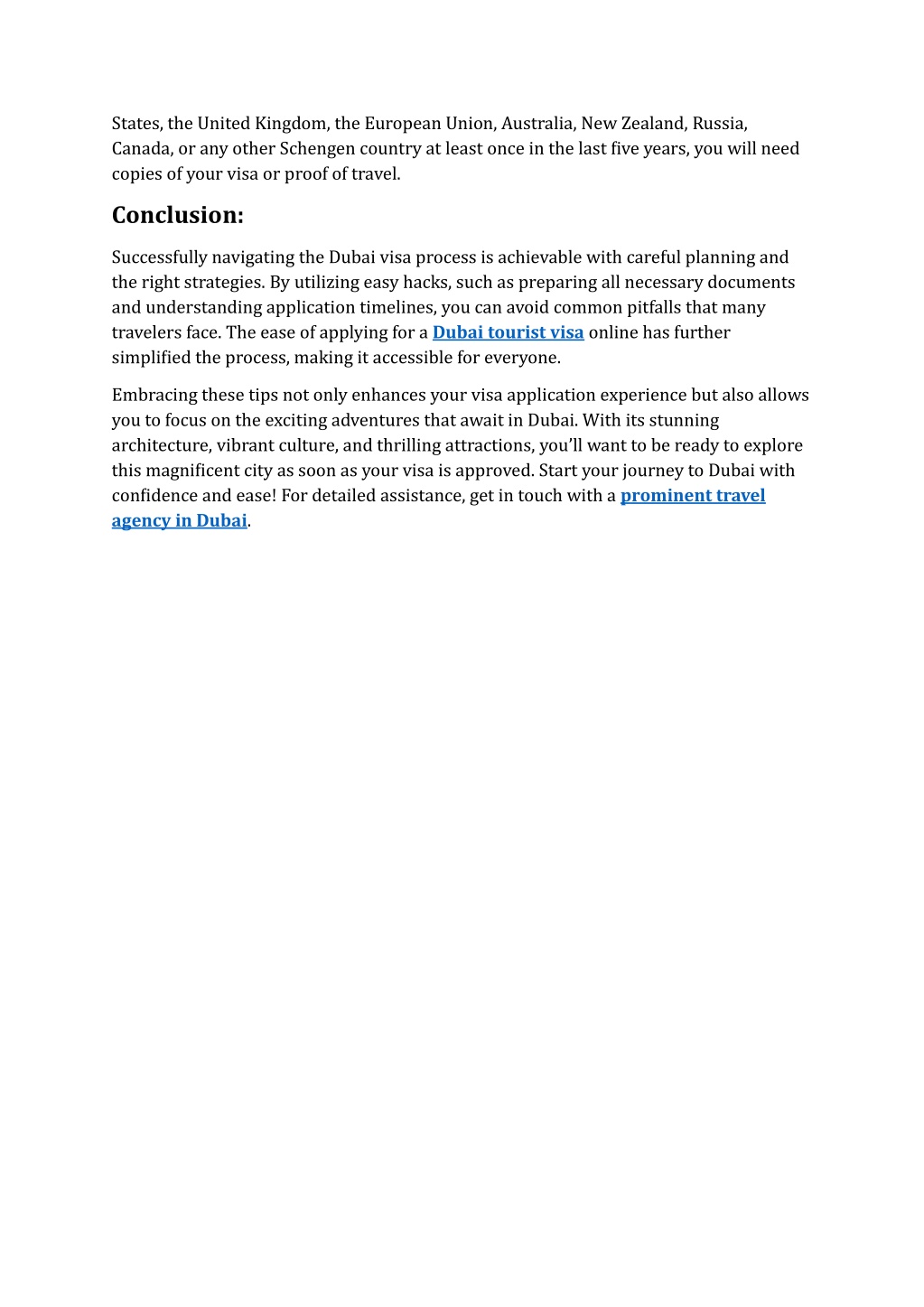 States, the United Kingdom, the European Union, Australia, New Zealand, Russia, Canada, or any other Schengen country at least once in the last five years, you will need copies of your visa or proof of travel.

Conclusion:

Successfully navigating the Dubai visa process is achievable with careful planning and the right strategies. By utilizing easy hacks, such as preparing all necessary documents and understanding application timelines, you can avoid common pitfalls that many travelers face. The ease of applying for a Dubai tourist visa online has further simplified the process, making it accessible for everyone.

Embracing these tips not only enhances your visa application experience but also allows you to focus on the exciting adventures that await in Dubai. With its stunning architecture, vibrant culture, and thrilling attractions, you'll want to be ready to explore this magnificent city as soon as your visa is approved. Start your journey to Dubai with confidence and ease! For detailed assistance, get in touch with a prominent travel agency in Dubai.